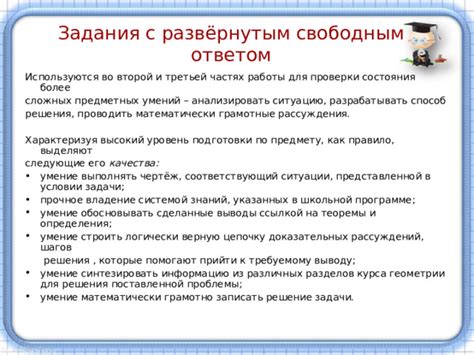 Задания с развёрнутым свободным ответом

Используются во второй и третьей частях работы для проверки состояния более сложных предметных умений – анализировать ситуацию, разрабатывать способ решения, проводить математически грамотные рассуждения.

Характеризуя высокий уровень подготовки по предмету, как правило, выделяют следующие его качества:

• умение выполнять чертёж, соответствующий ситуации, представленной в условии задачи;
• прочное владение системой знаний, указанных в школьной программе;
• умение обосновывать сделанные выводы ссылкой на теоремы и определения;
• умение строить логически верную цепочку доказательных рассуждений, шагов решения , которые помогают прийти к требуемому выводу;
• умение синтезировать информацию из различных разделов курса геометрии для решения поставленной проблемы;
• умение математически грамотно записать решение задачи.